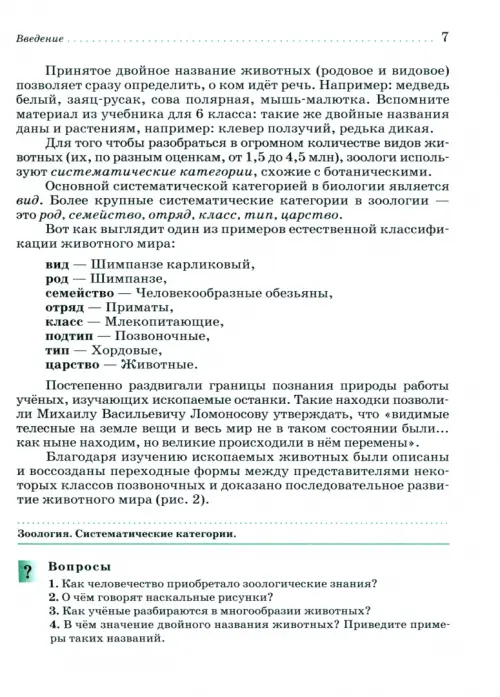 Введение 7

Принятое двойное название животных (родовое и видовое) позволяет сразу определить, о ком идёт речь. Например: медведь белый, заяц-русак, сова полярная, мышь-малютка. Вспомните материал из учебника для 6 класса: такие же двойные названия даны и растениям, например: клевер ползучий, редька дикая.

Для того чтобы разобраться в огромном количестве видов животных (их, по разным оценкам, от 1,5 до 4,5 млн), зоологи используют систематические категории, схожие с ботаническими.

Основной систематической категорией в биологии является вид. Более крупные систематические категории в зоологии — это род, семейство, отряд, класс, тип, царство.

Вот как выглядит один из примеров естественной классификации животного мира:

вид — Шимпанзе карликовый,
род — Шимпанзе,
семейство — Человекообразные обезьяны,
отряд — Приматы,
класс — Млекопитающие,
подтип — Позвоночные,
тип — Хордовые,
царство — Животные.

Постепенно раздвигали границы познания природы работы учёных, изучающих ископаемые останки. Такие находки позволили Михаилу Васильевичу Ломоносову утверждать, что «видимые телесные на земле вещи и весь мир не в таком состоянии были… как ныне находим, но великие происходили в нём перемены».

Благодаря изучению ископаемых животных были описаны и воссозданы переходные формы между представителями некоторых классов позвоночных и доказано последовательное развитие животного мира (рис. 2).

Зоология. Систематические категории.

?

Вопросы
1. Как человечество приобретало зоологические знания?
2. О чём говорят наскальные рисунки?
3. Как учёные разбираются в многообразии животных?
4. В чём значение двойного названия животных? Приведите примеры таких названий.